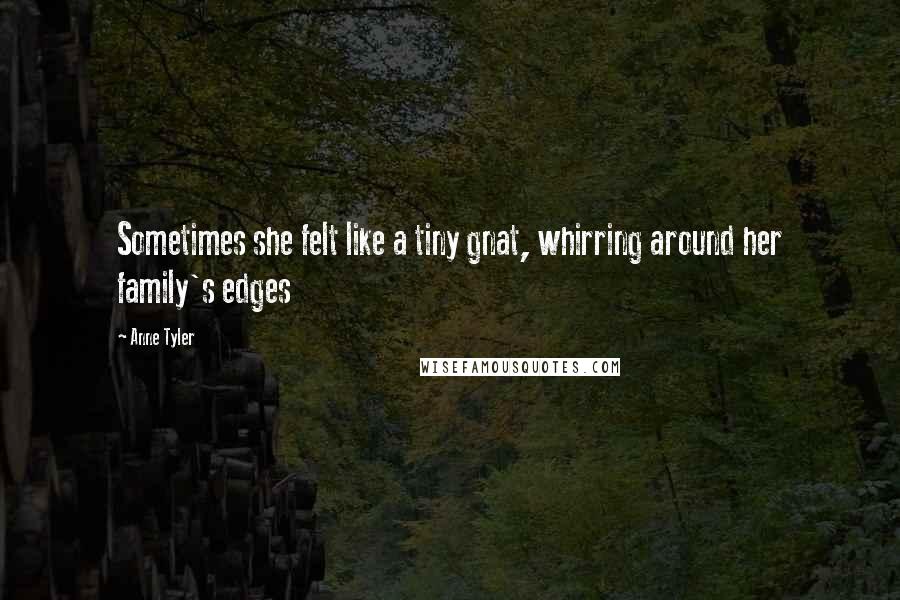 Sometimes she felt like a tiny gnat, whirring around her family`s edges

- Anne Tyler

WISEFAMOUSQUOTES.COM